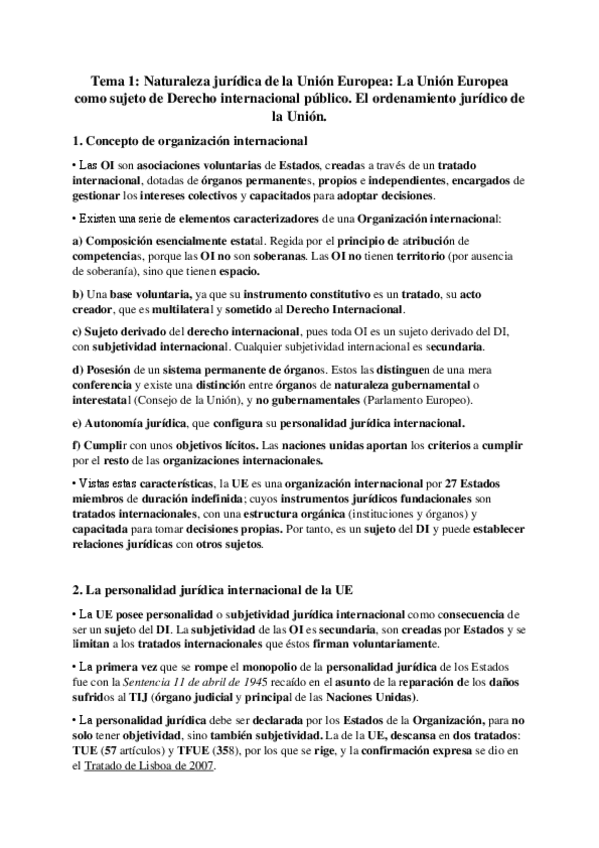 Tema 1: Naturaleza jurídica de la Unión Europea: La Unión Europea como sujeto de Derecho internacional público. El ordenamiento jurídico de la Unión.

1. Concepto de organización internacional

• Las OI son asociaciones voluntarias de Estados, creadas a través de un tratado internacional, dotadas de órganos permanentes, propios e independientes, encargados de gestionar los intereses colectivos y capacitados para adoptar decisiones.

• Existen una serie de elementos caracterizadores de una Organización internacional:

a) Composición esencialmente estatal. Regida por el principio de atribución de competencias, porque las OI no son soberanas. Las OI no tienen territorio (por ausencia de soberanía), sino que tienen espacio.

b) Una base voluntaria, ya que su instrumento constitutivo es un tratado, su acto creador, que es multilateral y sometido al Derecho Internacional.

c) Sujeto derivado del derecho internacional, pues toda OI es un sujeto derivado del DI, con subjetividad internacional. Cualquier subjetividad internacional es secundaria.

d) Posesión de un sistema permanente de órganos. Estos las distinguen de una mera conferencia y existe una distinción entre órganos de naturaleza gubernamental o interestatal (Consejo de la Unión), y no gubernamentales (Parlamento Europeo).

e) Autonomía jurídica, que configura su personalidad jurídica internacional.

f) Cumplir con unos objetivos lícitos. Las naciones unidas aportan los criterios a cumplir por el resto de las organizaciones internacionales.

• Vistas estas características, la UE es una organización internacional por 27 Estados miembros de duración indefinida; cuyos instrumentos jurídicos fundacionales son tratados internacionales, con una estructura orgánica (instituciones y órganos) y capacitada para tomar decisiones propias. Por tanto, es un sujeto del DI y puede establecer relaciones jurídicas con otros sujetos.

2. La personalidad jurídica internacional de la UE

• La UE posee personalidad o subjetividad jurídica internacional como consecuencia de ser un sujeto del DI. La subjetividad de las OI es secundaria, son creadas por Estados y se limitan a los tratados internacionales que éstos firman voluntariamente.

• La primera vez que se rompe el monopolio de la personalidad jurídica de los Estados fue con la Sentencia 11 de abril de 1945 recaído en el asunto de la reparación de los daños sufridos al TIJ (órgano judicial y principal de las Naciones Unidas).

• La personalidad jurídica debe ser declarada por los Estados de la Organización, para no solo tener objetividad, sino también subjetividad. La de la UE, descansa en dos tratados: TUE (57 artículos) y TFUE (358), por los que se rige, y la confirmación expresa se dio en el Tratado de Lisboa de 2007.